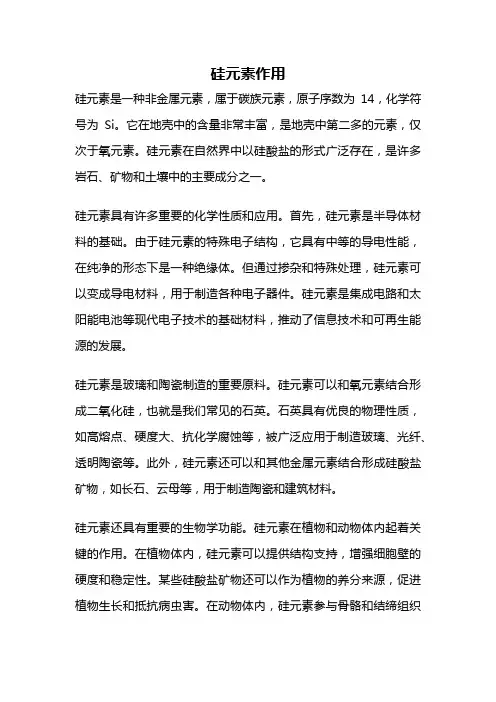 硅元素作用

硅元素是一种非金属元素，属于碳族元素，原子序数为 14，化学符号为 Si。它在地壳中的含量非常丰富，是地壳中第二多的元素，仅次于氧元素。硅元素在自然界中以硅酸盐的形式广泛存在，是许多岩石、矿物和土壤中的主要成分之一。

硅元素具有许多重要的化学性质和应用。首先，硅元素是半导体材料的基础。由于硅元素的特殊电子结构，它具有中等的导电性能，在纯净的形态下是一种绝缘体。但通过掺杂和特殊处理，硅元素可以变成导电材料，用于制造各种电子器件。硅元素是集成电路和太阳能电池等现代电子技术的基础材料，推动了信息技术和可再生能源的发展。

硅元素是玻璃和陶瓷制造的重要原料。硅元素可以和氧元素结合形成二氧化硅，也就是我们常见的石英。石英具有优良的物理性质，如高熔点、硬度大、抗化学腐蚀等，被广泛应用于制造玻璃、光纤、透明陶瓷等。此外，硅元素还可以和其他金属元素结合形成硅酸盐矿物，如长石、云母等，用于制造陶瓷和建筑材料。

硅元素还具有重要的生物学功能。硅元素在植物和动物体内起着关键的作用。在植物体内，硅元素可以提供结构支持，增强细胞壁的硬度和稳定性。某些硅酸盐矿物还可以作为植物的养分来源，促进植物生长和抵抗病虫害。在动物体内，硅元素参与骨骼和结缔组织